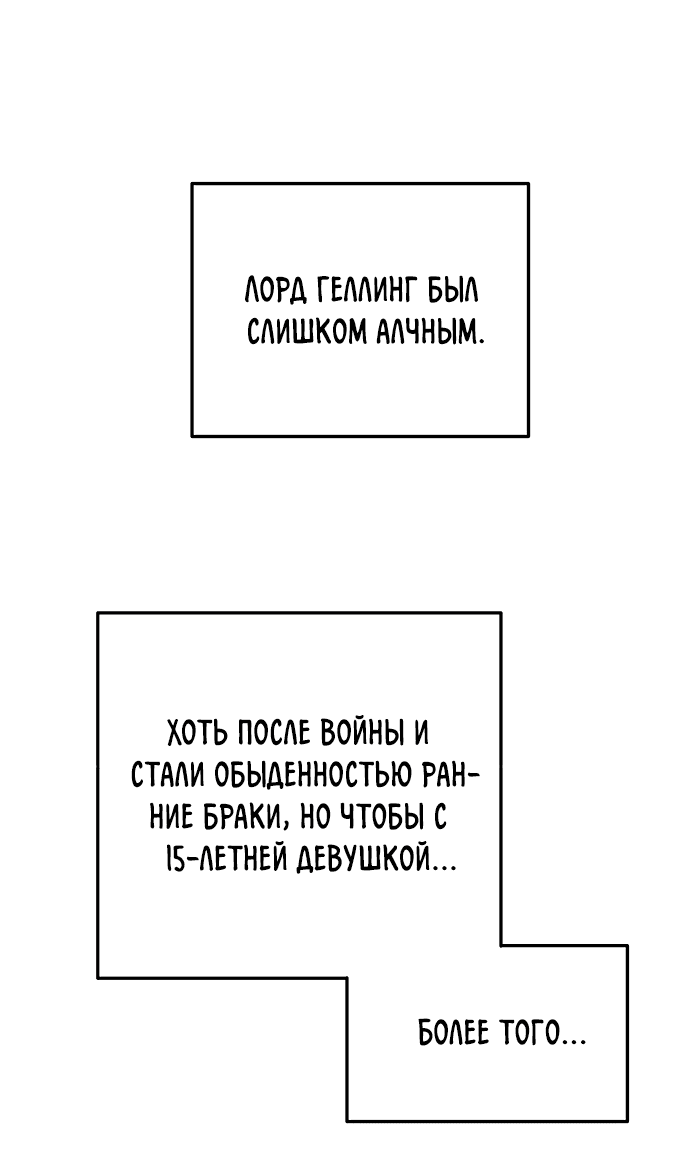 ЛОРД ГЕЛЛИНГ БЫЛ СЛИШКОМ АЛЧНЫМ.

ХОТЬ ПОСЛЕ ВОЙНЫ И СТАЛИ ОБЫДЕННОСТЬЮ РАННИЕ БРАКИ, НО ЧТОБЫ С 15-ЛЕТНЕЙ ДЕВУШКОЙ...

БОЛЕЕ ТОГО...